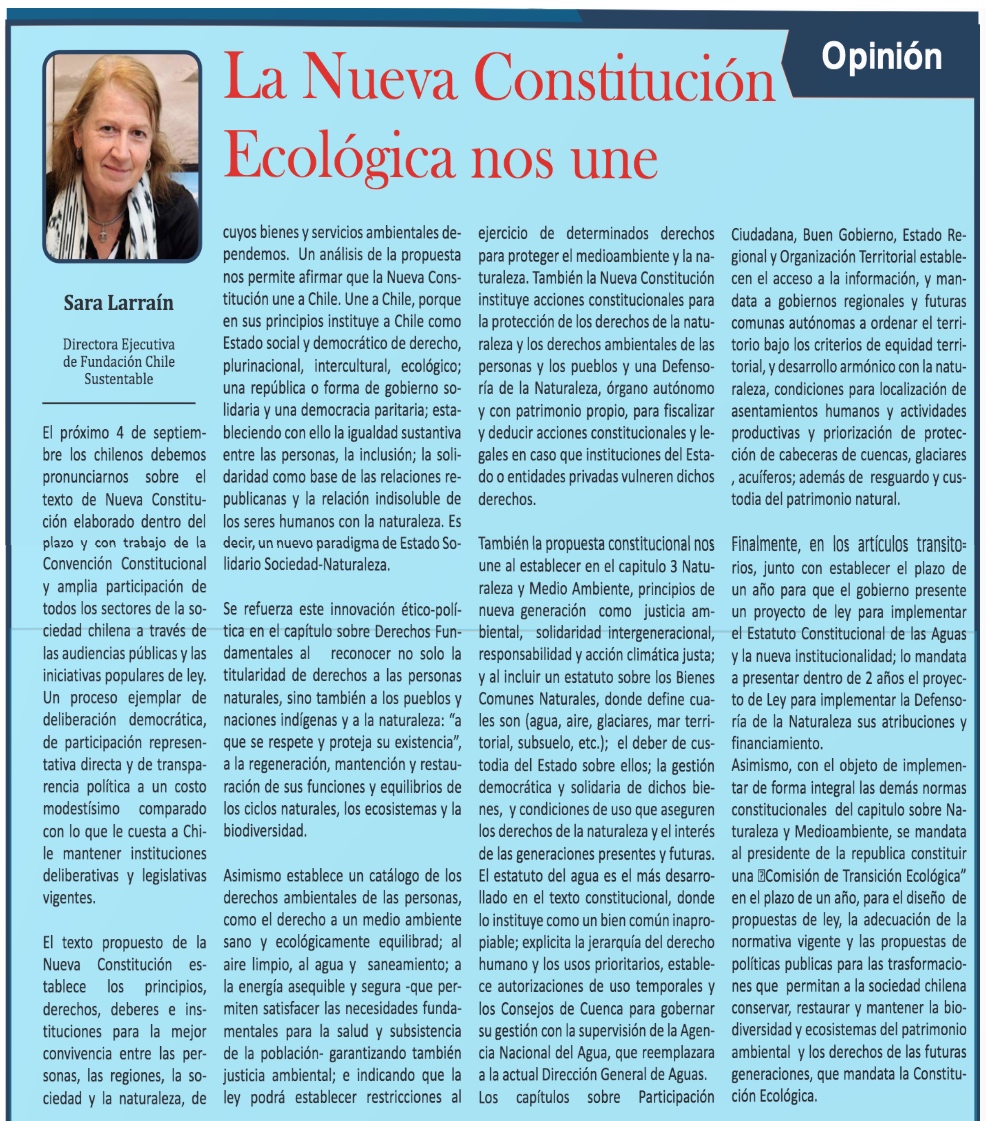 Opinión

La Nueva Constitución Ecológica nos une

Sara Larraín

Directora Ejecutiva de Fundación Chile Sustentable

El próximo 4 de septiembre los chilenos debemos pronunciarnos sobre el texto de Nueva Constitución elaborado dentro del plazo y con trabajo de la Convención Constitucional y amplia participación de todos los sectores de la sociedad chilena a través de las audiencias públicas y las iniciativas populares de ley. Un proceso ejemplar de deliberación democrática, de participación representativa directa y de transparencia política a un costo modestísimo comparado con lo que le cuesta a Chile mantener instituciones deliberativas y legislativas vigentes.

El texto propuesto de la Nueva Constitución establece los principios, derechos, deberes e instituciones para la mejor convivencia entre las personas, las regiones, la sociedad y la naturaleza, de cuyos bienes y servicios ambientales dependemos. Un análisis de la propuesta nos permite afirmar que la Nueva Constitución une a Chile. Une a Chile, porque en sus principios instituye a Chile como Estado social y democrático de derecho, plurinacional, intercultural, ecológico; una república o forma de gobierno solidaria y una democracia paritaria; estableciendo con ello la igualdad sustantiva entre las personas, la inclusión; la solidaridad como base de las relaciones republicanas y la relación indisoluble de los seres humanos con la naturaleza. Es decir, un nuevo paradigma de Estado Solidario Sociedad-Naturaleza.

Se refuerza este innovación ético-política en el capítulo sobre Derechos Fundamentales al reconocer no solo la titularidad de derechos a las personas naturales, sino también a los pueblos y naciones indígenas y a la naturaleza: "a que se respete y proteja su existencia", a la regeneración, mantención y restauración de sus funciones y equilibrios de los ciclos naturales, los ecosistemas y la biodiversidad.

Asimismo establece un catálogo de los derechos ambientales de las personas, como el derecho a un medio ambiente sano y ecológicamente equilibrad; al aire limpio, al agua y saneamiento; a la energía asequible y segura -que permiten satisfacer las necesidades fundamentales para la salud y subsistencia de la población- garantizando también justicia ambiental; e indicando que la ley podrá establecer restricciones al ejercicio de determinados derechos para proteger el medioambiente y la naturaleza. También la Nueva Constitución instituye acciones constitucionales para la protección de los derechos de la naturaleza y los derechos ambientales de las personas y los pueblos y una Defensoría de la Naturaleza, órgano autónomo y con patrimonio propio, para fiscalizar y deducir acciones constitucionales y legales en caso que instituciones del Estado o entidades privadas vulneren dichos derechos.

También la propuesta constitucional nos une al establecer en el capitulo 3 Naturaleza y Medio Ambiente, principios de nueva generación como justicia ambiental, solidaridad intergeneracional, responsabilidad y acción climática justa; y al incluir un estatuto sobre los Bienes Comunes Naturales, donde define cuales son (agua, aire, glaciares, mar territorial, subsuelo, etc.); el deber de custodia del Estado sobre ellos; la gestión democrática y solidaria de dichos bienes, y condiciones de uso que aseguren los derechos de la naturaleza y el interés de las generaciones presentes y futuras. El estatuto del agua es el más desarrollado en el texto constitucional, donde lo instituye como un bien común inapropiable; explicita la jerarquía del derecho humano y los usos prioritarios, establece autorizaciones de uso temporales y los Consejos de Cuenca para gobernar su gestión con la supervisión de la Agencia Nacional del Agua, que reemplazara a la actual Dirección General de Aguas. Los capítulos sobre Participación Ciudadana, Buen Gobierno, Estado Regional y Organización Territorial establecen el acceso a la información, y mandata a gobiernos regionales y futuras comunas autónomas a ordenar el territorio bajo los criterios de equidad territorial, y desarrollo armónico con la naturaleza, condiciones para localización de asentamientos humanos y actividades productivas y priorización de protección de cabeceras de cuencas, glaciares , acuíferos; además de resguardo y custodia del patrimonio natural.

Finalmente, en los artículos transitorios, junto con establecer el plazo de un año para que el gobierno presente un proyecto de ley para implementar el Estatuto Constitucional de las Aguas y la nueva institucionalidad; lo mandata a presentar dentro de 2 años el proyecto de Ley para implementar la Defensoría de la Naturaleza sus atribuciones y financiamiento.
Asimismo, con el objeto de implementar de forma integral las demás normas constitucionales del capitulo sobre Naturaleza y Medioambiente, se mandata al presidente de la republica constituir una "Comisión de Transición Ecológica" en el plazo de un año, para el diseño de propuestas de ley, la adecuación de la normativa vigente y las propuestas de políticas publicas para las trasformaciones que permitan a la sociedad chilena conservar, restaurar y mantener la biodiversidad y ecosistemas del patrimonio ambiental y los derechos de las futuras generaciones, que mandata la Constitución Ecológica.